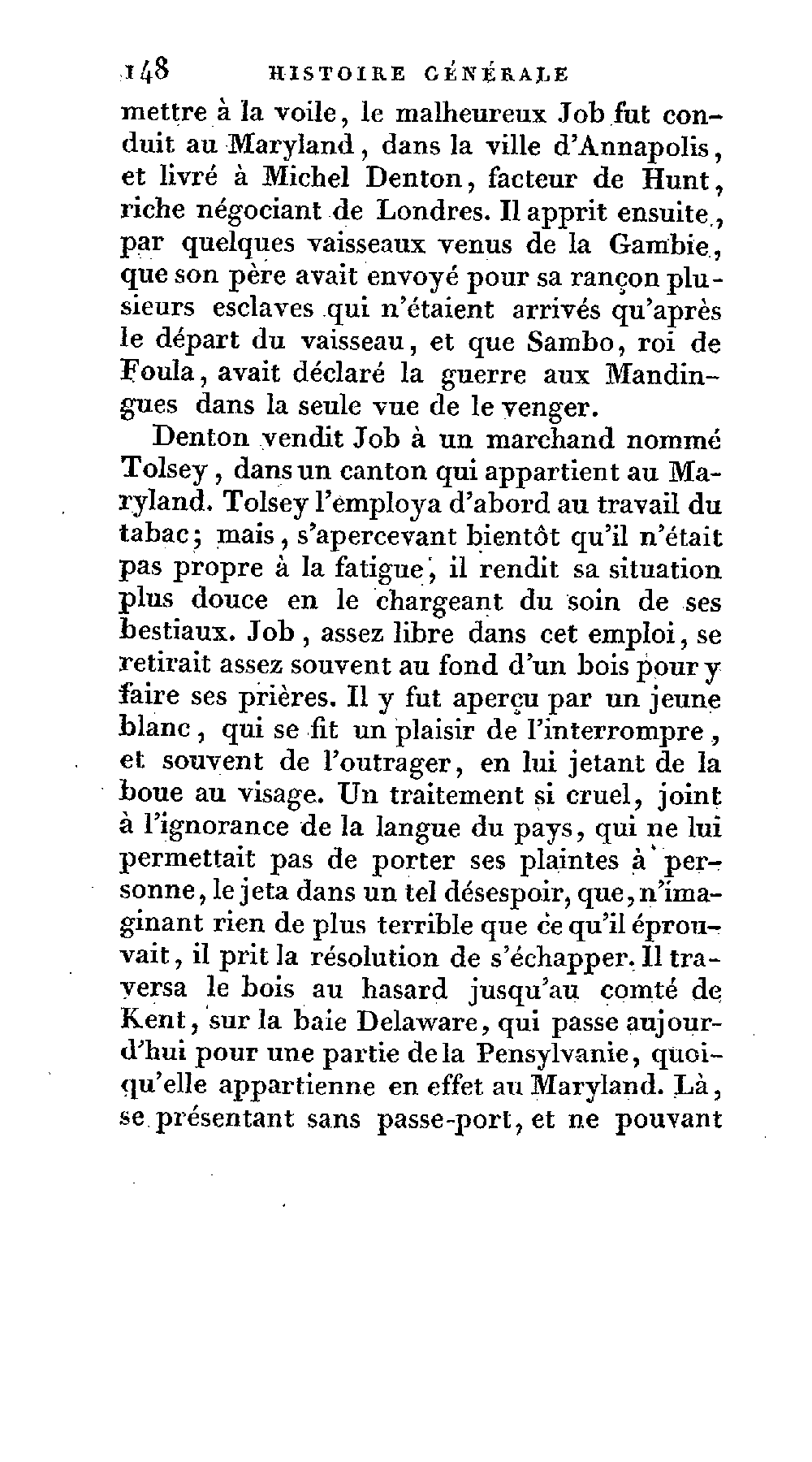 148 HISTOIRE GÉNÉRALE

mettre à la voile, le malheureux Job fut conduit au Maryland, dans la ville d'Annapolis, et livré à Michel Denton, facteur de Hunt, riche négociant de Londres. Il apprit ensuite, par quelques vaisseaux venus de la Gambie, que son père avait envoyé pour sa rançon plusieurs esclaves qui n'étaient arrivés qu'après le départ du vaisseau, et que Sambo, roi de Foula, avait déclaré la guerre aux Mandingues dans la seule vue de le venger.

Denton vendit Job à un marchand nommé Tolsey, dans un canton qui appartient au Maryland. Tolsey l'employa d'abord au travail du tabac; mais, s'apercevant bientôt qu'il n'était pas propre à la fatigue, il rendit sa situation plus douce en le chargeant du soin de ses bestiaux. Job, assez libre dans cet emploi, se retirait assez souvent au fond d'un bois pour y faire ses prières. Il y fut aperçu par un jeune blanc, qui se fit un plaisir de l'interrompre, et souvent de l'outrager, en lui jetant de la boue au visage. Un traitement si cruel, joint à l'ignorance de la langue du pays, qui ne lui permettait pas de porter ses plaintes à personne, le jeta dans un tel désespoir, que, n'imaginant rien de plus terrible que ce qu'il éprouvait, il prit la résolution de s'échapper. Il traversa le bois au hasard jusqu'au comté de Kent, sur la baie Delaware, qui passe aujourd'hui pour une partie de la Pensylvanie, quoiqu'elle appartienne en effet au Maryland. Là, se présentant sans passe-port, et ne pouvant